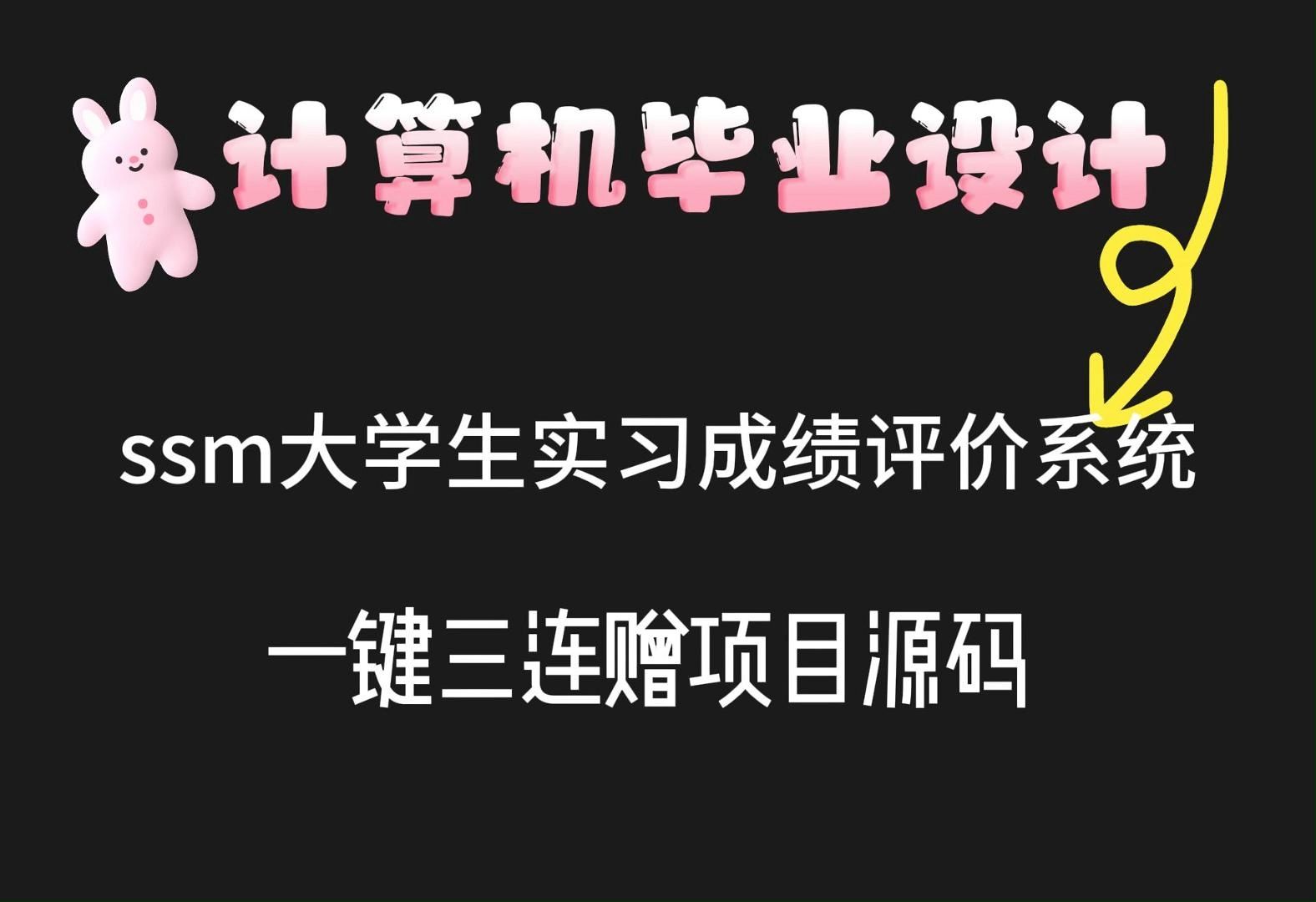 计算机毕业设计

ssm大学生实习成绩评价系统

一键三连赠项目源码